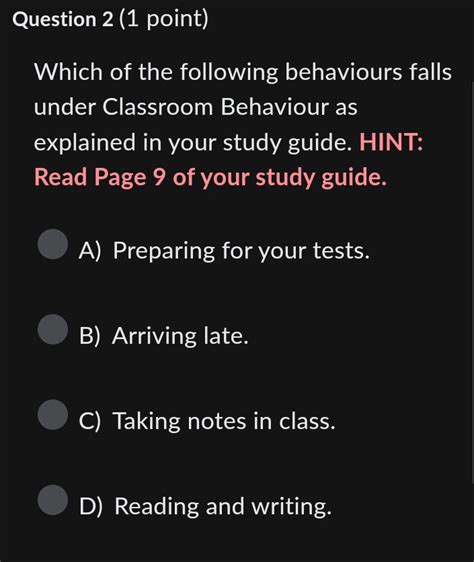 Question 2 (1 point)

Which of the following behaviours falls under Classroom Behaviour as explained in your study guide. HINT: Read Page 9 of your study guide.

A) Preparing for your tests.

B) Arriving late.

C) Taking notes in class.

D) Reading and writing.